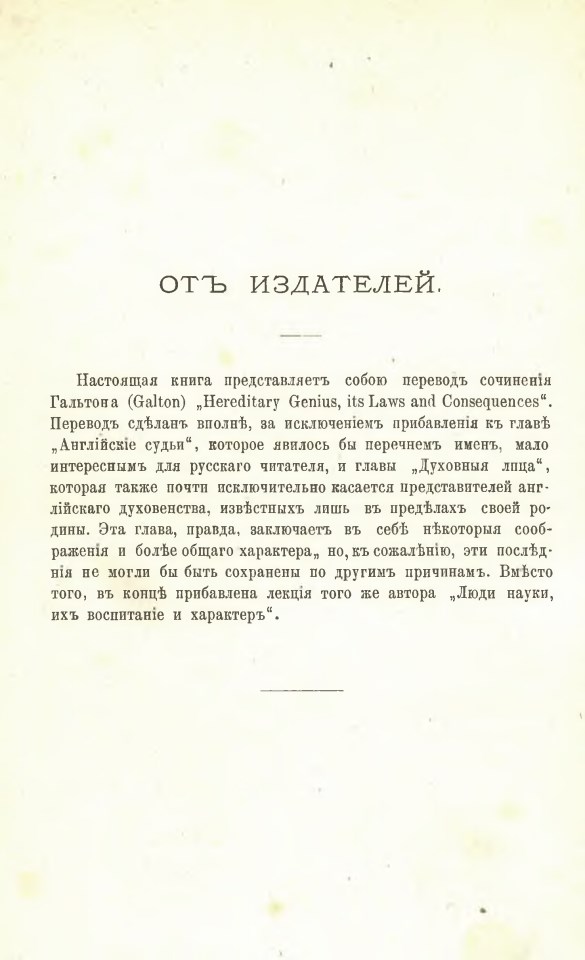 ОТЪ ИЗДАТЕЛЕЙ.

Настоящая книга представляетъ собою переводъ сочиненія Гальтона (Galton) „Hereditary Genius, its Laws and Consequences“. Переводъ сдѣланъ вполнѣ, за исключеніемъ прибавленія къ главѣ „Англійскіе судьи“, которое явилось бы перечнемъ именъ, мало интереснымъ для русскаго читателя, и главы „Духовныя лица“, которая также почти исключительно касается представителей англійскаго духовенства, извѣстныхъ лишь въ предѣлахъ своей родины. Эта глава, правда, заключаетъ въ себѣ нѣкоторыя соображенія и болѣе общаго характера„ но, къ сожалѣнію, эти послѣднія не могли бы быть сохранены по другимъ причинамъ. Вмѣсто того, въ концѣ прибавлена лекція того же автора „Люди науки, ихъ воспитаніе и характеръ“.